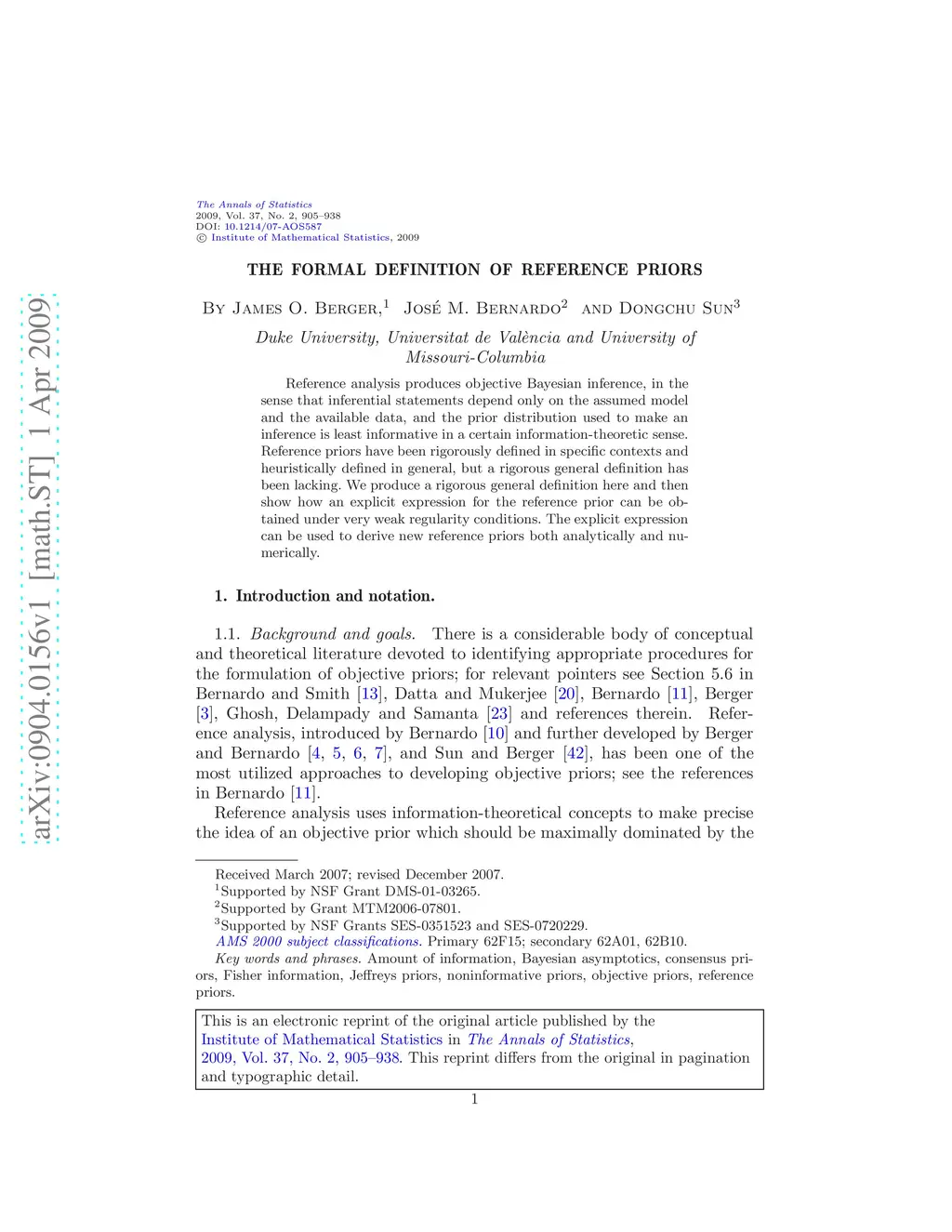 arXiv:0904.0156v1 [math.ST] 1 Apr 2009

The Annals of Statistics
2009, Vol. 37, No. 2, 905–938
DOI: 10.1214/07-AOS587
© Institute of Mathematical Statistics, 2009

THE FORMAL DEFINITION OF REFERENCE PRIORS

By James O. Berger,$^1$ José M. Bernardo$^2$ and Dongchu Sun$^3$

Duke University, Universitat de València and University of Missouri-Columbia

Reference analysis produces objective Bayesian inference, in the sense that inferential statements depend only on the assumed model and the available data, and the prior distribution used to make an inference is least informative in a certain information-theoretic sense. Reference priors have been rigorously defined in specific contexts and heuristically defined in general, but a rigorous general definition has been lacking. We produce a rigorous general definition here and then show how an explicit expression for the reference prior can be obtained under very weak regularity conditions. The explicit expression can be used to derive new reference priors both analytically and numerically.

1. Introduction and notation.

1.1. Background and goals. There is a considerable body of conceptual and theoretical literature devoted to identifying appropriate procedures for the formulation of objective priors; for relevant pointers see Section 5.6 in Bernardo and Smith [13], Datta and Mukerjee [20], Bernardo [11], Berger [3], Ghosh, Delampady and Samanta [23] and references therein. Reference analysis, introduced by Bernardo [10] and further developed by Berger and Bernardo [4, 5, 6, 7], and Sun and Berger [42], has been one of the most utilized approaches to developing objective priors; see the references in Bernardo [11].

Reference analysis uses information-theoretical concepts to make precise the idea of an objective prior which should be maximally dominated by the

Received March 2007; revised December 2007.
$^1$Supported by NSF Grant DMS-01-03265.
$^2$Supported by Grant MTM2006-07801.
$^3$Supported by NSF Grants SES-0351523 and SES-0720229.
AMS 2000 subject classifications. Primary 62F15; secondary 62A01, 62B10.
Key words and phrases. Amount of information, Bayesian asymptotics, consensus priors, Fisher information, Jeffreys priors, noninformative priors, objective priors, reference priors.

This is an electronic reprint of the original article published by the Institute of Mathematical Statistics in The Annals of Statistics, 2009, Vol. 37, No. 2, 905–938. This reprint differs from the original in pagination and typographic detail.

1